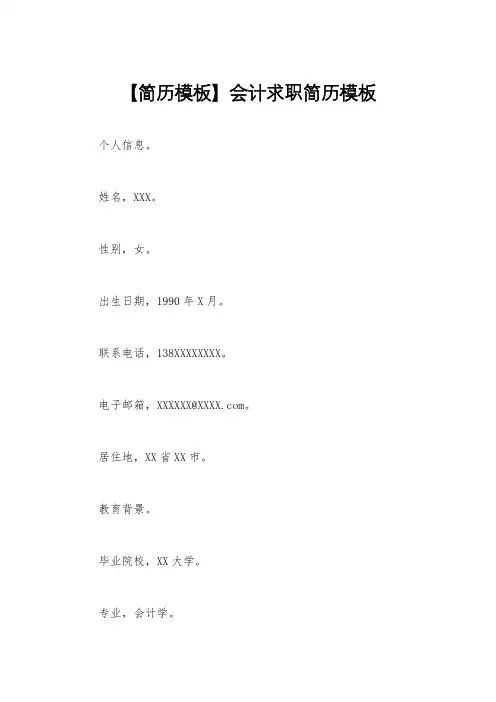 【简历模板】会计求职简历模板

个人信息。

姓名，XXX。

性别，女。

出生日期，1990 年 X 月。

联系电话，138XXXXXXXX。

电子邮箱，XXXXXX@XXXX.com。

居住地，XX 省 XX 市。

教育背景。

毕业院校，XX 大学。

专业，会计学。